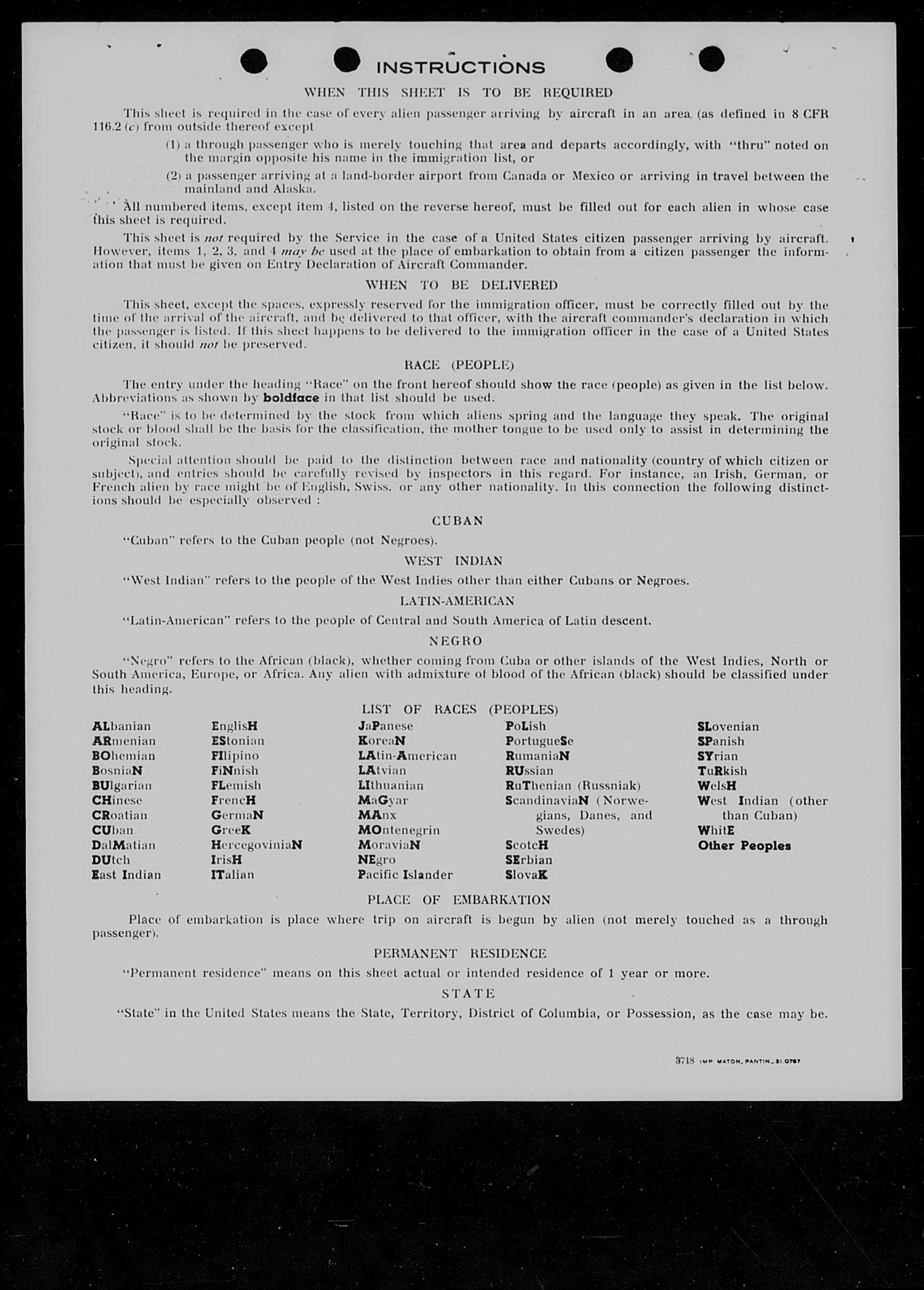 INSTRUCTIONS

WHEN THIS SHEET IS TO BE REQUIRED

This sheet is required in the case of every alien passenger arriving by aircraft in an area (as defined in 8 CFR 116.2 (c) from outside thereof except

(1) a through passenger who is merely touching that area and departs accordingly, with "thru" noted on the margin opposite his name in the immigration list, or

(2) a passenger arriving at a land-border airport from Canada or Mexico or arriving in travel between the mainland and Alaska.

All numbered items, except item 4, listed on the reverse hereof, must be filled out for each alien in whose case this sheet is required.

This sheet is not required by the Service in the case of a United States citizen passenger arriving by aircraft. However, items 1, 2, 3, and 4 may be used at the place of embarkation to obtain from a citizen passenger the information that must be given on Entry Declaration of Aircraft Commander.

WHEN TO BE DELIVERED

This sheet, except the spaces, expressly reserved for the immigration officer, must be correctly filled out by the time of the arrival of the aircraft, and be delivered to that officer, with the aircraft commander's declaration in which the passenger is listed. If this sheet happens to be delivered to the immigration officer in the case of a United States citizen, it should not be preserved.

RACE (PEOPLE)

The entry under the heading "Race" on the front hereof should show the race (people) as given in the list below. Abbreviations as shown by boldface in that list should be used.

"Race" is to be determined by the stock from which aliens spring and the language they speak. The original stock or blood shall be the basis for the classification, the mother tongue to be used only to assist in determining the original stock.

Special attention should be paid to the distinction between race and nationality (country of which citizen or subject), and entries should be carefully revised by inspectors in this regard. For instance, an Irish, German, or French alien by race might be of English, Swiss. or any other nationality. In this connection the following distinctions should be especially observed :

CUBAN

"Cuban" refers to the Cuban people (not Negroes).

WEST INDIAN

"West Indian" refers to the people of the West Indies other than either Cubans or Negroes.

LATIN-AMERICAN

"Latin-American" refers to the people of Central and South America of Latin descent.

NEGRO

"Negro" refers to the African (black), whether coming from Cuba or other islands of the West Indies, North or South America, Europe, or Africa. Any alien with admixture of blood of the African (black) should be classified under this heading.

LIST OF RACES (PEOPLES)

ALbanian
ARmenian
BOhemian
BosniaN
BUlgarian
CHinese
CRoatian
CUban
DalMatian
DUtch
East Indian

EnglisH
EStonian
FIlipino
FiNnish
FLemish
FrencH
GermaN
GreeK
HercegoviniaN
IrisH
ITalian

JaPanese
KoreaN
LAtin-American
LAtvian
LIthuanian
MaGyar
MAnx
MOntenegrin
MoraviaN
NEgro
Pacific Islander

PoLish
PortugueSe
RumaniaN
RUssian
RuThenian (Russniak)
ScandinaviaN (Norwegians, Danes, and Swedes)
ScotcH
SErbian
SlovaK

SLovenian
SPanish
SYrian
TuRkish
WelsH
West Indian (other than Cuban)
WhitE
Other Peoples

PLACE OF EMBARKATION

Place of embarkation is place where trip on aircraft is begun by alien (not merely touched as a through passenger).

PERMANENT RESIDENCE

"Permanent residence" means on this sheet actual or intended residence of 1 year or more.

STATE

"State" in the United States means the State, Territory, District of Columbia, or Possession, as the case may be.

3718 IMP MATON, PANTIN_31.0787